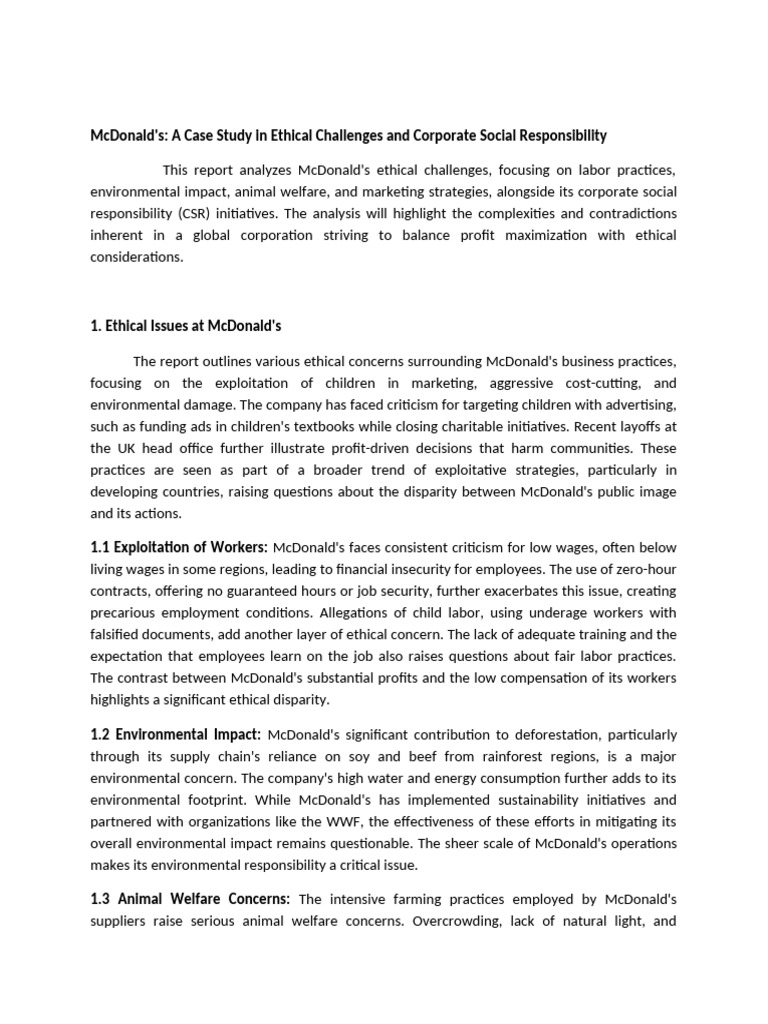 McDonald's: A Case Study in Ethical Challenges and Corporate Social Responsibility

This report analyzes McDonald's ethical challenges, focusing on labor practices, environmental impact, animal welfare, and marketing strategies, alongside its corporate social responsibility (CSR) initiatives. The analysis will highlight the complexities and contradictions inherent in a global corporation striving to balance profit maximization with ethical considerations.

1. Ethical Issues at McDonald's

The report outlines various ethical concerns surrounding McDonald's business practices, focusing on the exploitation of children in marketing, aggressive cost-cutting, and environmental damage. The company has faced criticism for targeting children with advertising, such as funding ads in children's textbooks while closing charitable initiatives. Recent layoffs at the UK head office further illustrate profit-driven decisions that harm communities. These practices are seen as part of a broader trend of exploitative strategies, particularly in developing countries, raising questions about the disparity between McDonald's public image and its actions.

1.1 Exploitation of Workers: McDonald's faces consistent criticism for low wages, often below living wages in some regions, leading to financial insecurity for employees. The use of zero-hour contracts, offering no guaranteed hours or job security, further exacerbates this issue, creating precarious employment conditions. Allegations of child labor, using underage workers with falsified documents, add another layer of ethical concern. The lack of adequate training and the expectation that employees learn on the job also raises questions about fair labor practices. The contrast between McDonald's substantial profits and the low compensation of its workers highlights a significant ethical disparity.

1.2 Environmental Impact: McDonald's significant contribution to deforestation, particularly through its supply chain's reliance on soy and beef from rainforest regions, is a major environmental concern. The company's high water and energy consumption further adds to its environmental footprint. While McDonald's has implemented sustainability initiatives and partnered with organizations like the WWF, the effectiveness of these efforts in mitigating its overall environmental impact remains questionable. The sheer scale of McDonald's operations makes its environmental responsibility a critical issue.

1.3 Animal Welfare Concerns: The intensive farming practices employed by McDonald's suppliers raise serious animal welfare concerns. Overcrowding, lack of natural light, and